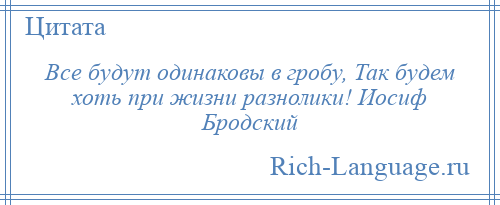 Цитата

Все будут одинаковы в гробу, Так будем хоть при жизни разнолики! Иосиф Бродский

Rich-Language.ru